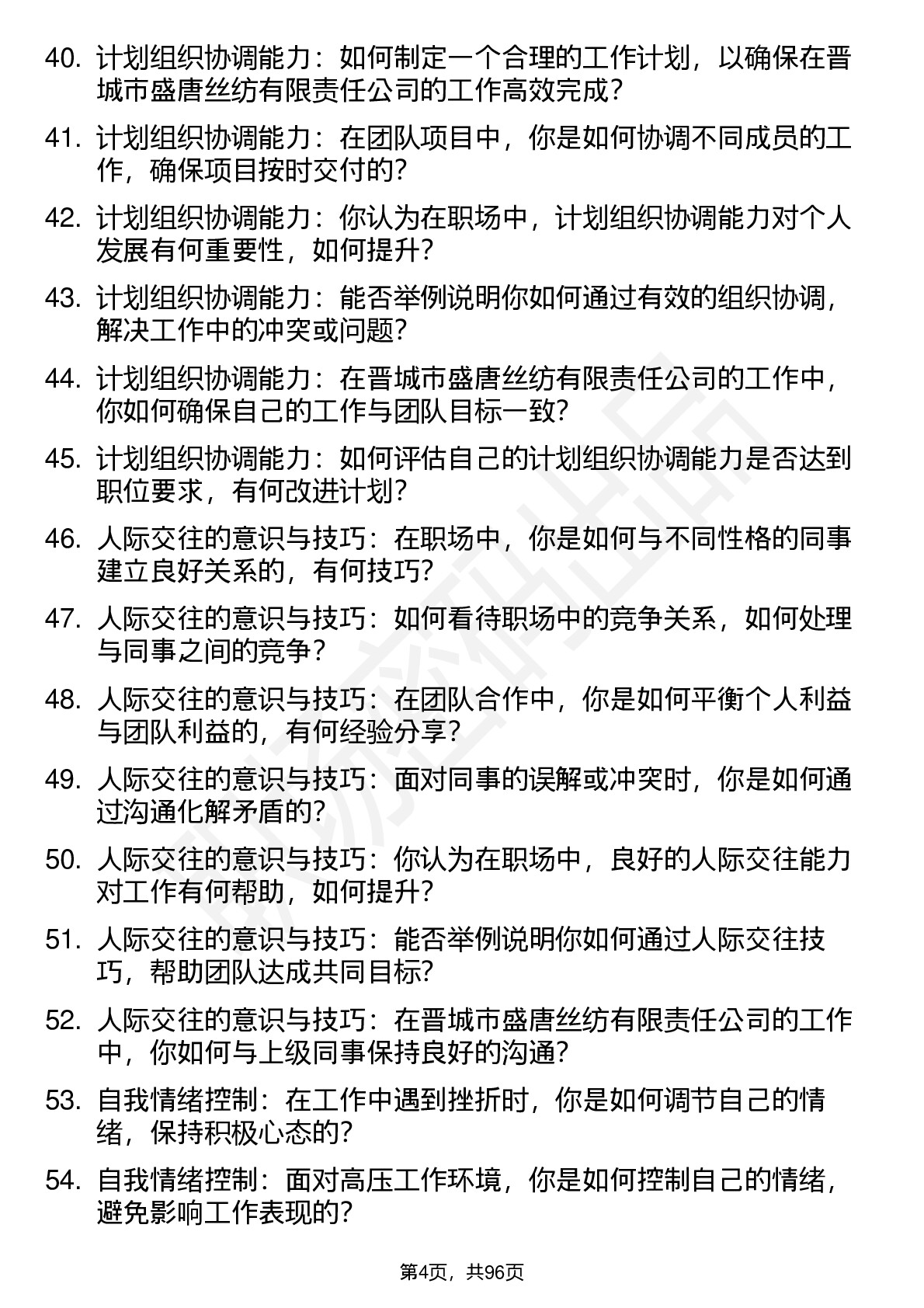 40. 计划组织协调能力：如何制定一个合理的工作计划，以确保在晋城市盛唐丝纺有限责任公司的工作高效完成？

41. 计划组织协调能力：在团队项目中，你是如何协调不同成员的工作，确保项目按时交付的？

42. 计划组织协调能力：你认为在职场中，计划组织协调能力对个人发展有何重要性，如何提升？

43. 计划组织协调能力：能否举例说明你如何通过有效的组织协调，解决工作中的冲突或问题？

44. 计划组织协调能力：在晋城市盛唐丝纺有限责任公司的工作中，你如何确保自己的工作与团队目标一致？

45. 计划组织协调能力：如何评估自己的计划组织协调能力是否达到职位要求，有何改进计划？

46. 人际交往的意识与技巧：在职场中，你是如何与不同性格的同事建立良好关系的，有何技巧？

47. 人际交往的意识与技巧：如何看待职场中的竞争关系，如何处理与同事之间的竞争？

48. 人际交往的意识与技巧：在团队合作中，你是如何平衡个人利益与团队利益的，有何经验分享？

49. 人际交往的意识与技巧：面对同事的误解或冲突时，你是如何通过沟通化解矛盾的？

50. 人际交往的意识与技巧：你认为在职场中，良好的人际交往能力对工作有何帮助，如何提升？

51. 人际交往的意识与技巧：能否举例说明你如何通过人际交往技巧，帮助团队达成共同目标？

52. 人际交往的意识与技巧：在晋城市盛唐丝纺有限责任公司的工作中，你如何与上级同事保持良好的沟通？

53. 自我情绪控制：在工作中遇到挫折时，你是如何调节自己的情绪，保持积极心态的？

54. 自我情绪控制：面对高压工作环境，你是如何控制自己的情绪，避免影响工作表现的？

第4页，共96页